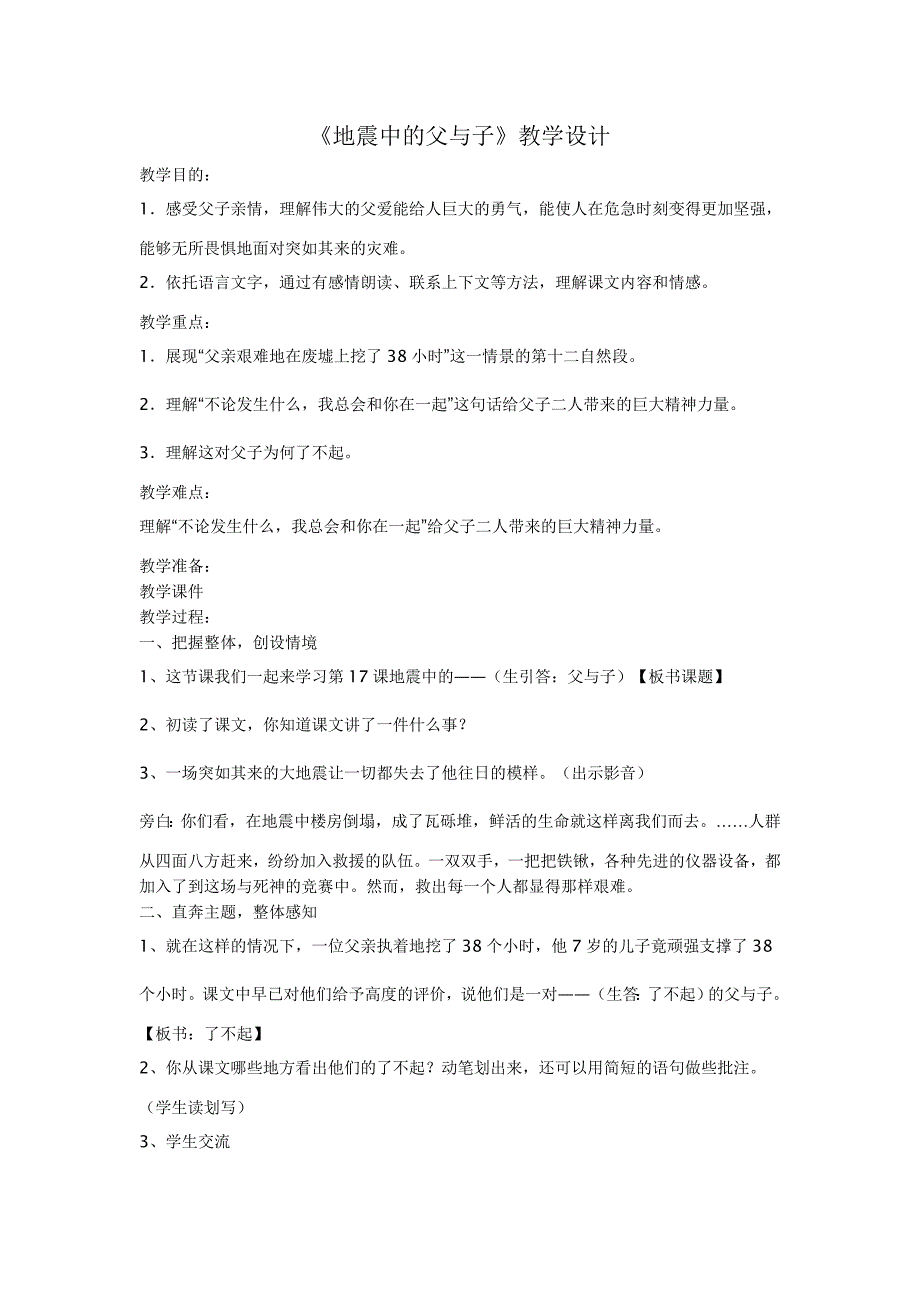 《地震中的父与子》教学设计

教学目的：

1．感受父子亲情，理解伟大的父爱能给人巨大的勇气，能使人在危急时刻变得更加坚强，能够无所畏惧地面对突如其来的灾难。

2．依托语言文字，通过有感情朗读、联系上下文等方法，理解课文内容和情感。

教学重点：

1．展现“父亲艰难地在废墟上挖了 38 小时”这一情景的第十二自然段。

2．理解“不论发生什么，我总会和你在一起”这句话给父子二人带来的巨大精神力量。

3．理解这对父子为何了不起。

教学难点：

理解“不论发生什么，我总会和你在一起”给父子二人带来的巨大精神力量。

教学准备：
教学课件
教学过程：
一、把握整体，创设情境

1、这节课我们一起来学习第 17 课地震中的——（生引答：父与子）【板书课题】

2、初读了课文，你知道课文讲了一件什么事？

3、一场突如其来的大地震让一切都失去了他往日的模样。（出示影音）

旁白：你们看，在地震中楼房倒塌，成了瓦砾堆，鲜活的生命就这样离我们而去。……人群从四面八方赶来，纷纷加入救援的队伍。一双双手，一把把铁锹，各种先进的仪器设备，都加入了到这场与死神的竞赛中。然而，救出每一个人都显得那样艰难。
二、直奔主题，整体感知

1、就在这样的情况下，一位父亲执着地挖了 38 个小时，他 7 岁的儿子竟顽强支撑了 38 个小时。课文中早已对他们给予高度的评价，说他们是一对——（生答：了不起）的父与子。

【板书：了不起】

2、你从课文哪些地方看出他们的了不起？动笔划出来，还可以用简短的语句做些批注。

（学生读划写）

3、学生交流